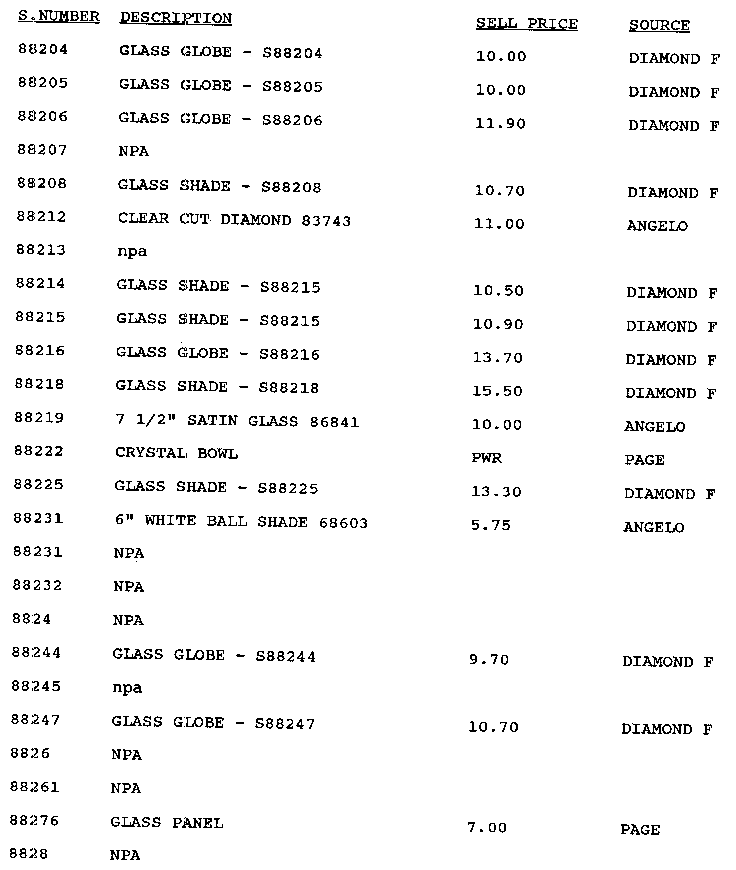 | S.NUMBER | DESCRIPTION | SELL PRICE | SOURCE |
|---|---|---|---|
| 88204 | GLASS GLOBE - S88204 | 10.00 | DIAMOND F |
| 88205 | GLASS GLOBE - S88205 | 10.00 | DIAMOND F |
| 88206 | GLASS GLOBE - S88206 | 11.90 | DIAMOND F |
| 88207 | NPA | | |
| 88208 | GLASS SHADE - S88208 | 10.70 | DIAMOND F |
| 88212 | CLEAR CUT DIAMOND 83743 | 11.00 | ANGELO |
| 88213 | npa | | |
| 88214 | GLASS SHADE - S88215 | 10.50 | DIAMOND F |
| 88215 | GLASS SHADE - S88215 | 10.90 | DIAMOND F |
| 88216 | GLASS GLOBE - S88216 | 13.70 | DIAMOND F |
| 88218 | GLASS SHADE - S88218 | 15.50 | DIAMOND F |
| 88219 | 7 1/2" SATIN GLASS 86841 | 10.00 | ANGELO |
| 88222 | CRYSTAL BOWL | PWR | PAGE |
| 88225 | GLASS SHADE - S88225 | 13.30 | DIAMOND F |
| 88231 | 6" WHITE BALL SHADE 68603 | 5.75 | ANGELO |
| 88231 | NPA | | |
| 88232 | NPA | | |
| 8824 | NPA | | |
| 88244 | GLASS GLOBE - S88244 | 9.70 | DIAMOND F |
| 88245 | npa | | |
| 88247 | GLASS GLOBE - S88247 | 10.70 | DIAMOND F |
| 8826 | NPA | | |
| 88261 | NPA | | |
| 88276 | GLASS PANEL | 7.00 | PAGE |
| 8828 | NPA | | |